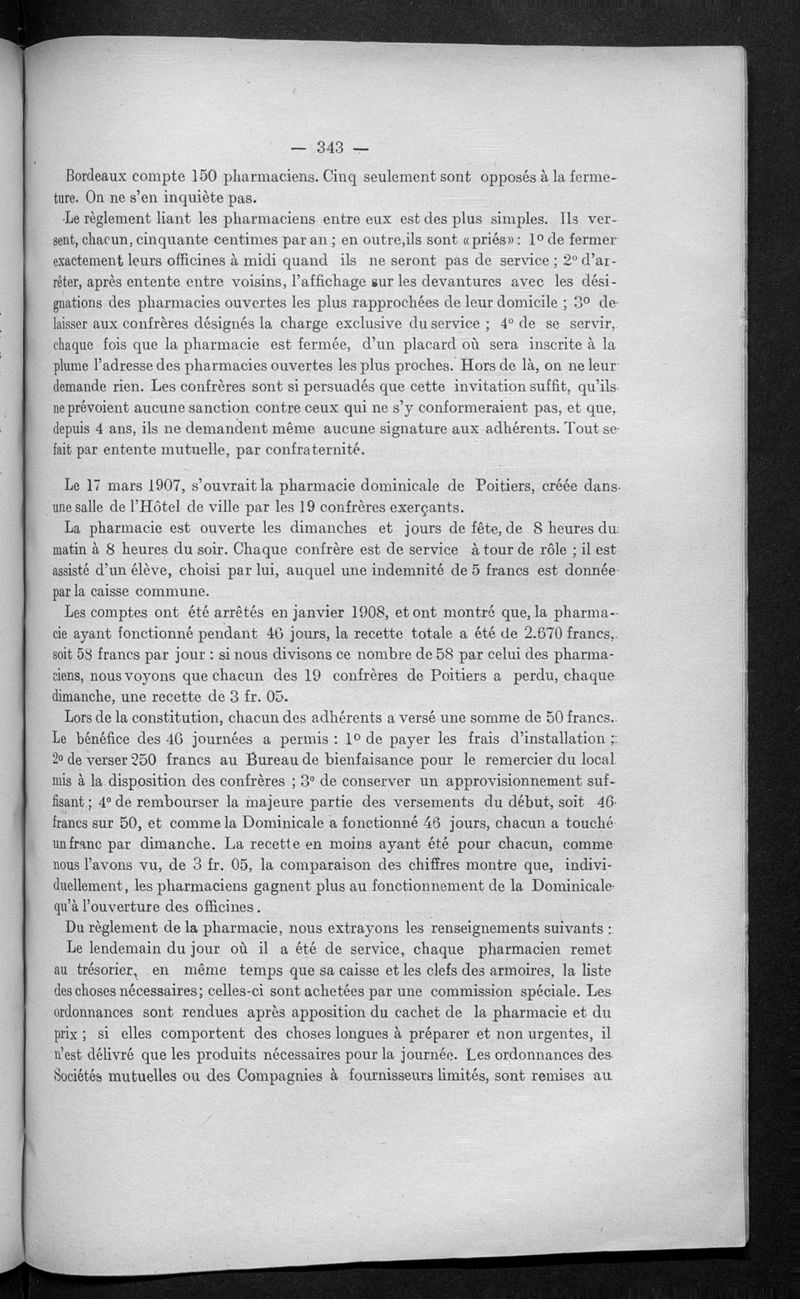 — 343 —

Bordeaux compte 150 pharmaciens. Cinq seulement sont opposés à la fermeture. On ne s'en inquiète pas.

Le règlement liant les pharmaciens entre eux est des plus simples. Ils versent, chacun, cinquante centimes par an ; en outre,ils sont «priés»: 1° de fermer exactement leurs officines à midi quand ils ne seront pas de service ; 2° d'arrêter, après entente entre voisins, l'affichage sur les devantures avec les désignations des pharmacies ouvertes les plus rapprochées de leur domicile ; 3° de laisser aux confrères désignés la charge exclusive du service ; 4° de se servir, chaque fois que la pharmacie est fermée, d'un placard où sera inscrite à la plume l'adresse des pharmacies ouvertes les plus proches. Hors de là, on ne leur demande rien. Les confrères sont si persuadés que cette invitation suffit, qu'ils ne prévoient aucune sanction contre ceux qui ne s'y conformeraient pas, et que, depuis 4 ans, ils ne demandent même aucune signature aux adhérents. Tout se fait par entente mutuelle, par confraternité.

Le 17 mars 1907, s'ouvrait la pharmacie dominicale de Poitiers, créée dans une salle de l'Hôtel de ville par les 19 confrères exerçants.

La pharmacie est ouverte les dimanches et jours de fête, de 8 heures du matin à 8 heures du soir. Chaque confrère est de service à tour de rôle ; il est assisté d'un élève, choisi par lui, auquel une indemnité de 5 francs est donnée par la caisse commune.

Les comptes ont été arrêtés en janvier 1908, et ont montré que, la pharmacie ayant fonctionné pendant 46 jours, la recette totale a été de 2.670 francs, soit 58 francs par jour : si nous divisons ce nombre de 58 par celui des pharmaciens, nous voyons que chacun des 19 confrères de Poitiers a perdu, chaque dimanche, une recette de 3 fr. 05.

Lors de la constitution, chacun des adhérents a versé une somme de 50 francs. Le bénéfice des 46 journées a permis : 1° de payer les frais d'installation ; 2° de verser 250 francs au Bureau de bienfaisance pour le remercier du local mis à la disposition des confrères ; 3° de conserver un approvisionnement suffisant ; 4° de rembourser la majeure partie des versements du début, soit 46 francs sur 50, et comme la Dominicale a fonctionné 46 jours, chacun a touché un franc par dimanche. La recette en moins ayant été pour chacun, comme nous l'avons vu, de 3 fr. 05, la comparaison des chiffres montre que, individuellement, les pharmaciens gagnent plus au fonctionnement de la Dominicale qu'à l'ouverture des officines.

Du règlement de la pharmacie, nous extrayons les renseignements suivants :

Le lendemain du jour où il a été de service, chaque pharmacien remet au trésorier, en même temps que sa caisse et les clefs des armoires, la liste des choses nécessaires; celles-ci sont achetées par une commission spéciale. Les ordonnances sont rendues après apposition du cachet de la pharmacie et du prix ; si elles comportent des choses longues à préparer et non urgentes, il n'est délivré que les produits nécessaires pour la journée. Les ordonnances des Sociétés mutuelles ou des Compagnies à fournisseurs limités, sont remises au